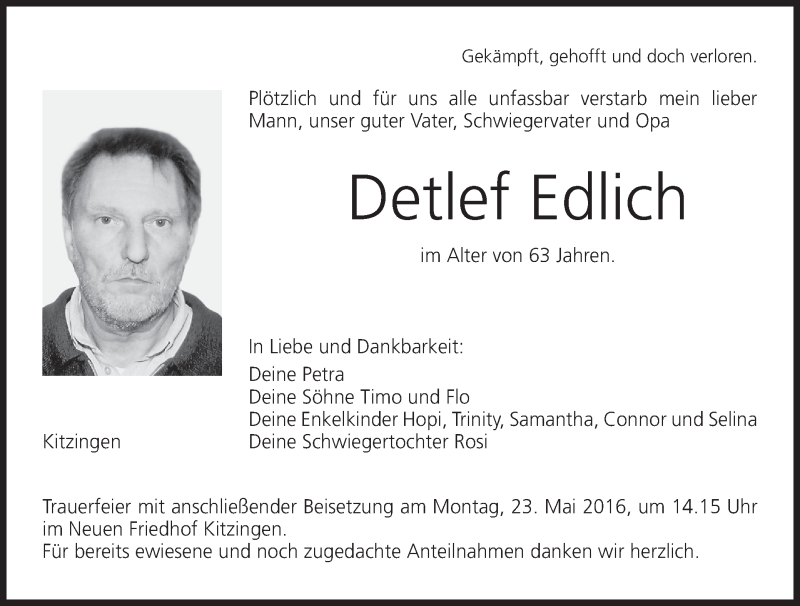 Gekämpft, gehofft und doch verloren.

Plötzlich und für uns alle unfassbar verstarb mein lieber Mann, unser guter Vater, Schwiegervater und Opa

Detlef Edlich

im Alter von 63 Jahren.

In Liebe und Dankbarkeit:
Deine Petra
Deine Söhne Timo und Flo
Deine Enkelkinder Hopi, Trinity, Samantha, Connor und Selina
Deine Schwiegertochter Rosi

Kitzingen

Trauerfeier mit anschließender Beisetzung am Montag, 23. Mai 2016, um 14.15 Uhr im Neuen Friedhof Kitzingen.
Für bereits ewiesene und noch zugedachte Anteilnahmen danken wir herzlich.